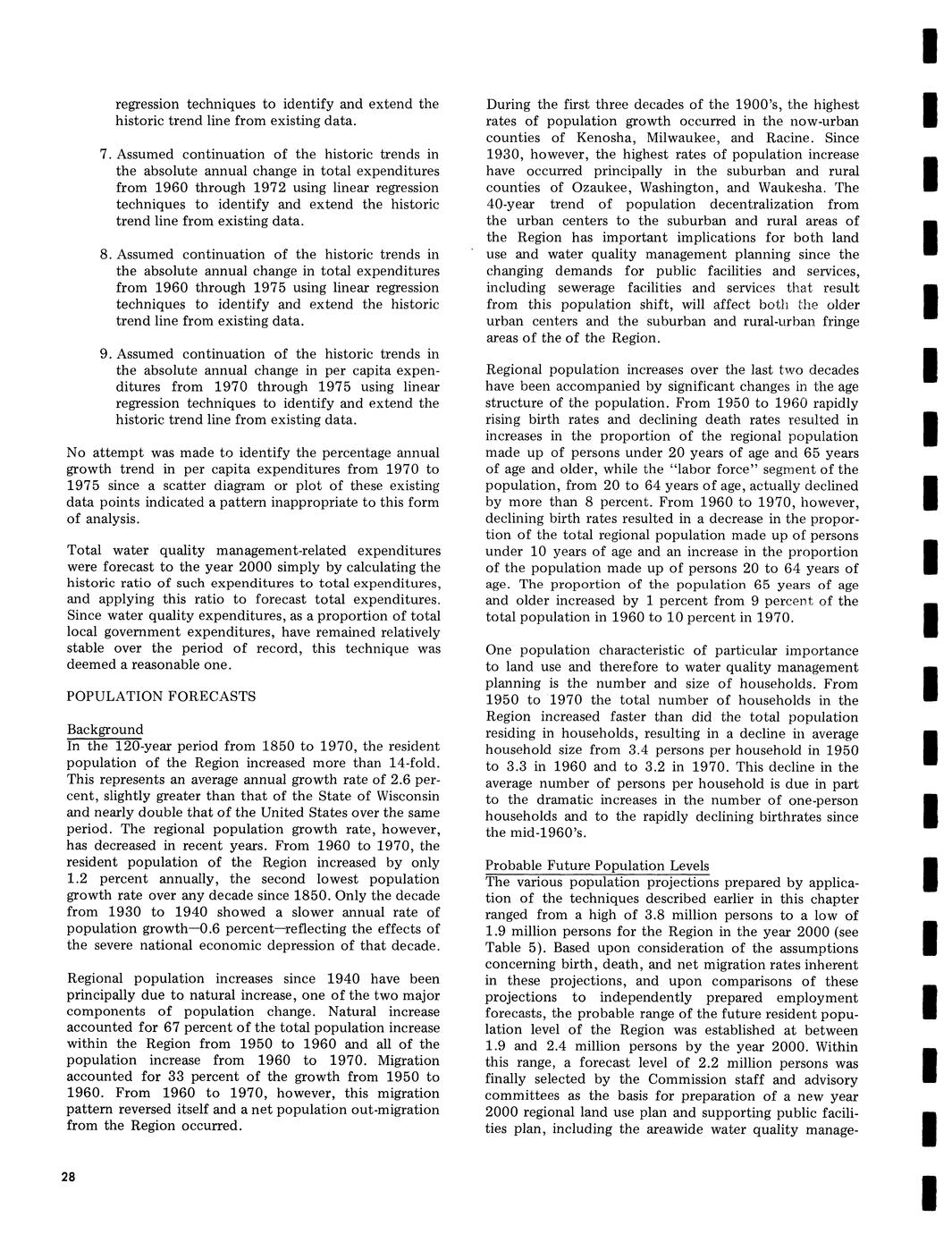 regression techniques to identify and extend the historic trend line from existing data.

7. Assumed continuation of the historic trends in the absolute annual change in total expenditures from 1960 through 1972 using linear regression techniques to identify and extend the historic trend line from existing data.

8. Assumed continuation of the historic trends in the absolute annual change in total expenditures from 1960 through 1975 using linear regression techniques to identify and extend the historic trend line from existing data.

9. Assumed continuation of the historic trends in the absolute annual change in per capita expenditures from 1970 through 1975 using linear regression techniques to identify and extend the historic trend line from existing data.

No attempt was made to identify the percentage annual growth trend in per capita expenditures from 1970 to 1975 since a scatter diagram or plot of these existing data points indicated a pattern inappropriate to this form of analysis.

Total water quality management-related expenditures were forecast to the year 2000 simply by calculating the historic ratio of such expenditures to total expenditures, and applying this ratio to forecast total expenditures. Since water quality expenditures, as a proportion of total local government expenditures, have remained relatively stable over the period of record, this technique was deemed a reasonable one.

POPULATION FORECASTS

Background
In the 120-year period from 1850 to 1970, the resident population of the Region increased more than 14-fold. This represents an average annual growth rate of 2.6 percent, slightly greater than that of the State of Wisconsin and nearly double that of the United States over the same period. The regional population growth rate, however, has decreased in recent years. From 1960 to 1970, the resident population of the Region increased by only 1.2 percent annually, the second lowest population growth rate over any decade since 1850. Only the decade from 1930 to 1940 showed a slower annual rate of population growth—0.6 percent—reflecting the effects of the severe national economic depression of that decade.

Regional population increases since 1940 have been principally due to natural increase, one of the two major components of population change. Natural increase accounted for 67 percent of the total population increase within the Region from 1950 to 1960 and all of the population increase from 1960 to 1970. Migration accounted for 33 percent of the growth from 1950 to 1960. From 1960 to 1970, however, this migration pattern reversed itself and a net population out-migration from the Region occurred.

During the first three decades of the 1900's, the highest rates of population growth occurred in the now-urban counties of Kenosha, Milwaukee, and Racine. Since 1930, however, the highest rates of population increase have occurred principally in the suburban and rural counties of Ozaukee, Washington, and Waukesha. The 40-year trend of population decentralization from the urban centers to the suburban and rural areas of the Region has important implications for both land use and water quality management planning since the changing demands for public facilities and services, including sewerage facilities and services that result from this population shift, will affect both the older urban centers and the suburban and rural-urban fringe areas of the of the Region.

Regional population increases over the last two decades have been accompanied by significant changes in the age structure of the population. From 1950 to 1960 rapidly rising birth rates and declining death rates resulted in increases in the proportion of the regional population made up of persons under 20 years of age and 65 years of age and older, while the "labor force" segment of the population, from 20 to 64 years of age, actually declined by more than 8 percent. From 1960 to 1970, however, declining birth rates resulted in a decrease in the proportion of the total regional population made up of persons under 10 years of age and an increase in the proportion of the population made up of persons 20 to 64 years of age. The proportion of the population 65 years of age and older increased by 1 percent from 9 percent of the total population in 1960 to 10 percent in 1970.

One population characteristic of particular importance to land use and therefore to water quality management planning is the number and size of households. From 1950 to 1970 the total number of households in the Region increased faster than did the total population residing in households, resulting in a decline in average household size from 3.4 persons per household in 1950 to 3.3 in 1960 and to 3.2 in 1970. This decline in the average number of persons per household is due in part to the dramatic increases in the number of one-person households and to the rapidly declining birthrates since the mid-1960's.

Probable Future Population Levels
The various population projections prepared by application of the techniques described earlier in this chapter ranged from a high of 3.8 million persons to a low of 1.9 million persons for the Region in the year 2000 (see Table 5). Based upon consideration of the assumptions concerning birth, death, and net migration rates inherent in these projections, and upon comparisons of these projections to independently prepared employment forecasts, the probable range of the future resident population level of the Region was established at between 1.9 and 2.4 million persons by the year 2000. Within this range, a forecast level of 2.2 million persons was finally selected by the Commission staff and advisory committees as the basis for preparation of a new year 2000 regional land use plan and supporting public facilities plan, including the areawide water quality manage-

28